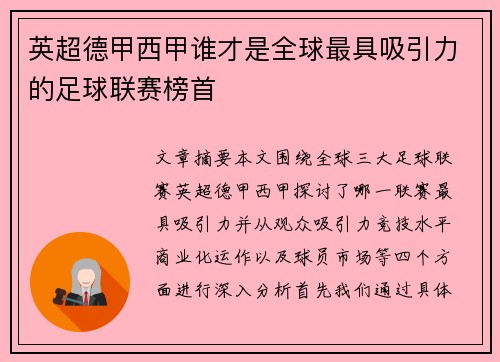 英超德甲西甲谁才是全球最具吸引力的足球联赛榜首

文章摘要本文围绕全球三大足球联赛英超德甲西甲探讨了哪一联赛最具吸引力并从观众吸引力竞技水平商业化运作以及球员市场等四个方面进行深入分析首先我们通过具体